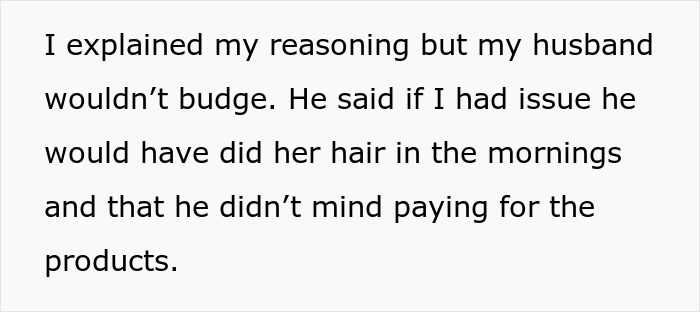 I explained my reasoning but my husband wouldn’t budge. He said if I had issue he would have did her hair in the mornings and that he didn’t mind paying for the products.